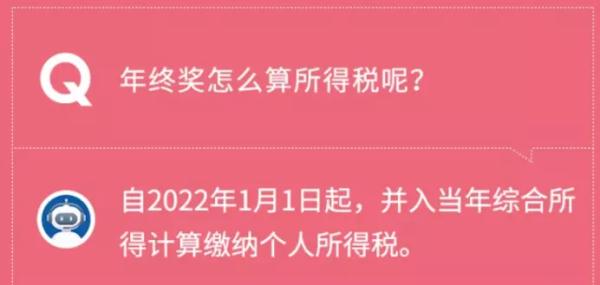 Q 年终奖怎么算所得税呢？

自2022年1月1日起，并入当年综合所得计算缴纳个人所得税。